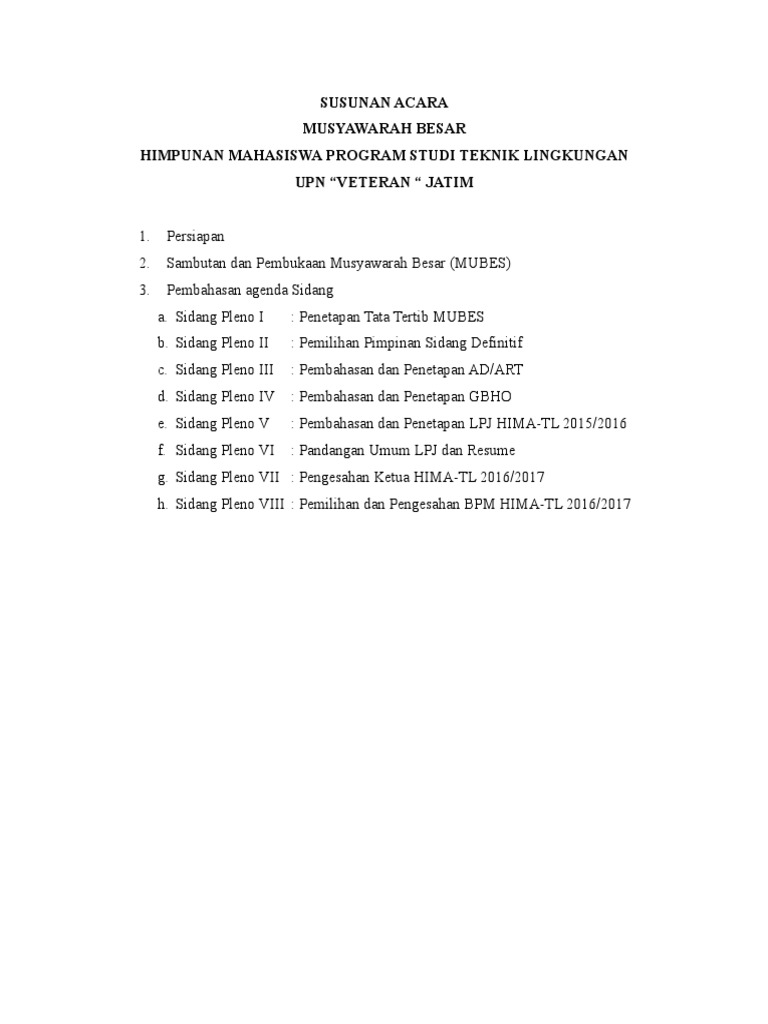 SUSUNAN ACARA
MUSYAWARAH BESAR
HIMPUNAN MAHASISWA PROGRAM STUDI TEKNIK LINGKUNGAN
UPN “VETERAN “ JATIM

1. Persiapan
2. Sambutan dan Pembukaan Musyawarah Besar (MUBES)
3. Pembahasan agenda Sidang
a. Sidang Pleno I : Penetapan Tata Tertib MUBES
b. Sidang Pleno II : Pemilihan Pimpinan Sidang Definitif
c. Sidang Pleno III : Pembahasan dan Penetapan AD/ART
d. Sidang Pleno IV : Pembahasan dan Penetapan GBHO
e. Sidang Pleno V : Pembahasan dan Penetapan LPJ HIMA-TL 2015/2016
f. Sidang Pleno VI : Pandangan Umum LPJ dan Resume
g. Sidang Pleno VII : Pengesahan Ketua HIMA-TL 2016/2017
h. Sidang Pleno VIII : Pemilihan dan Pengesahan BPM HIMA-TL 2016/2017